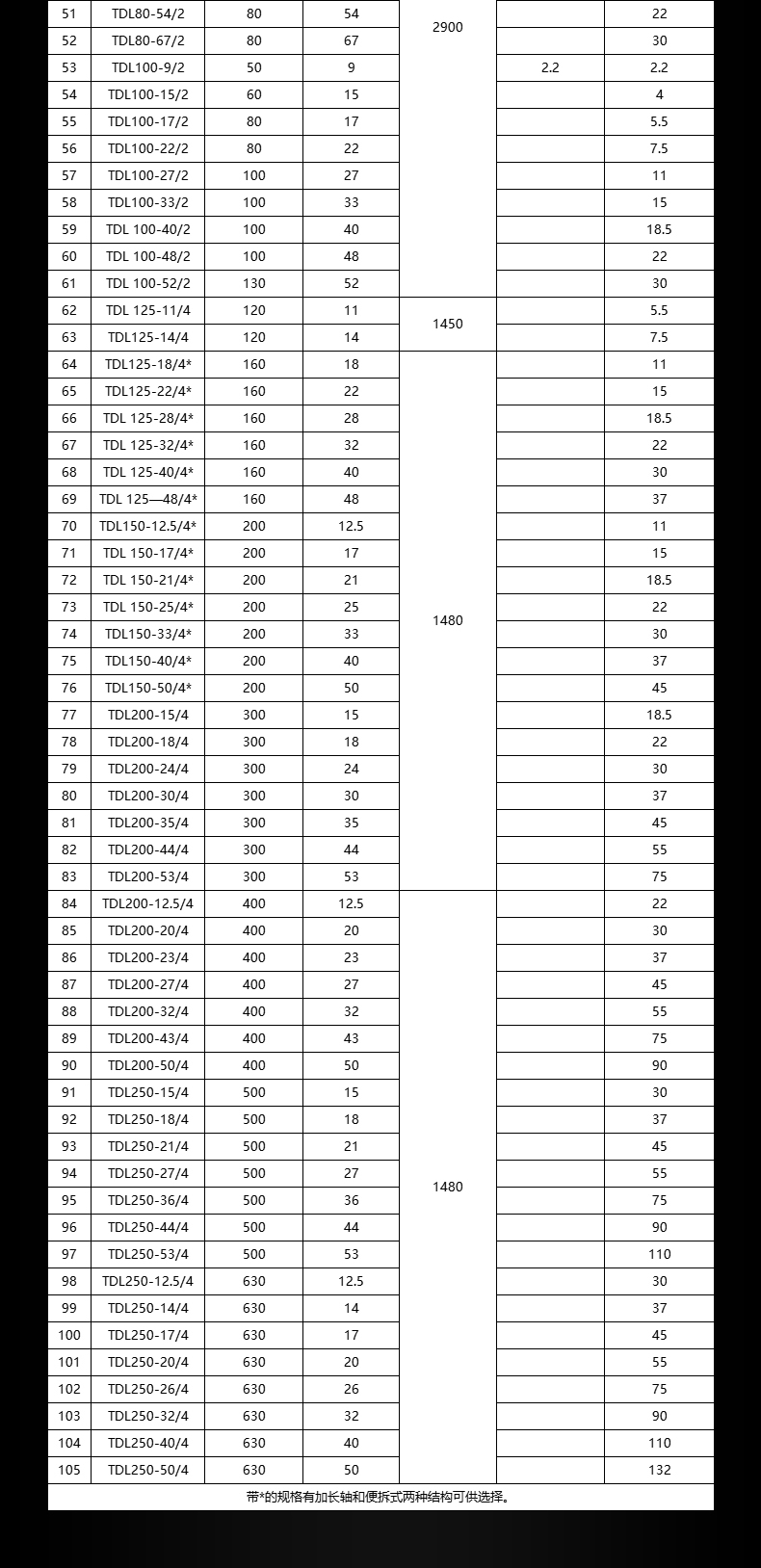 | 51 | TDL80-54/2 | 80 | 54 | 2900 | | 22 |
|---|---|---|---|---|---|---|
| 52 | TDL80-67/2 | 80 | 67 | | | 30 |
| 53 | TDL100-9/2 | 50 | 9 | | 2.2 | 2.2 |
| 54 | TDL100-15/2 | 60 | 15 | | | 4 |
| 55 | TDL100-17/2 | 80 | 17 | | | 5.5 |
| 56 | TDL100-22/2 | 80 | 22 | | | 7.5 |
| 57 | TDL100-27/2 | 100 | 27 | | | 11 |
| 58 | TDL100-33/2 | 100 | 33 | | | 15 |
| 59 | TDL 100-40/2 | 100 | 40 | | | 18.5 |
| 60 | TDL 100-48/2 | 100 | 48 | | | 22 |
| 61 | TDL 100-52/2 | 130 | 52 | | | 30 |
| 62 | TDL 125-11/4 | 120 | 11 | 1450 | | 5.5 |
| 63 | TDL125-14/4 | 120 | 14 | | | 7.5 |
| 64 | TDL125-18/4* | 160 | 18 | 1480 | | 11 |
| 65 | TDL125-22/4* | 160 | 22 | | | 15 |
| 66 | TDL 125-28/4* | 160 | 28 | | | 18.5 |
| 67 | TDL 125-32/4* | 160 | 32 | | | 22 |
| 68 | TDL 125-40/4* | 160 | 40 | | | 30 |
| 69 | TDL 125—48/4* | 160 | 48 | | | 37 |
| 70 | TDL150-12.5/4* | 200 | 12.5 | | | 11 |
| 71 | TDL 150-17/4* | 200 | 17 | | | 15 |
| 72 | TDL 150-21/4* | 200 | 21 | | | 18.5 |
| 73 | TDL 150-25/4* | 200 | 25 | | | 22 |
| 74 | TDL150-33/4* | 200 | 33 | | | 30 |
| 75 | TDL150-40/4* | 200 | 40 | | | 37 |
| 76 | TDL150-50/4* | 200 | 50 | | | 45 |
| 77 | TDL200-15/4 | 300 | 15 | | | 18.5 |
| 78 | TDL200-18/4 | 300 | 18 | | | 22 |
| 79 | TDL200-24/4 | 300 | 24 | | | 30 |
| 80 | TDL200-30/4 | 300 | 30 | | | 37 |
| 81 | TDL200-35/4 | 300 | 35 | | | 45 |
| 82 | TDL200-44/4 | 300 | 44 | | | 55 |
| 83 | TDL200-53/4 | 300 | 53 | | | 75 |
| 84 | TDL200-12.5/4 | 400 | 12.5 | 1480 | | 22 |
| 85 | TDL200-20/4 | 400 | 20 | | | 30 |
| 86 | TDL200-23/4 | 400 | 23 | | | 37 |
| 87 | TDL200-27/4 | 400 | 27 | | | 45 |
| 88 | TDL200-32/4 | 400 | 32 | | | 55 |
| 89 | TDL200-43/4 | 400 | 43 | | | 75 |
| 90 | TDL200-50/4 | 400 | 50 | | | 90 |
| 91 | TDL250-15/4 | 500 | 15 | | | 30 |
| 92 | TDL250-18/4 | 500 | 18 | | | 37 |
| 93 | TDL250-21/4 | 500 | 21 | | | 45 |
| 94 | TDL250-27/4 | 500 | 27 | | | 55 |
| 95 | TDL250-36/4 | 500 | 36 | | | 75 |
| 96 | TDL250-44/4 | 500 | 44 | | | 90 |
| 97 | TDL250-53/4 | 500 | 53 | | | 110 |
| 98 | TDL250-12.5/4 | 630 | 12.5 | | | 30 |
| 99 | TDL250-14/4 | 630 | 14 | | | 37 |
| 100 | TDL250-17/4 | 630 | 17 | | | 45 |
| 101 | TDL250-20/4 | 630 | 20 | | | 55 |
| 102 | TDL250-26/4 | 630 | 26 | | | 75 |
| 103 | TDL250-32/4 | 630 | 32 | | | 90 |
| 104 | TDL250-40/4 | 630 | 40 | | | 110 |
| 105 | TDL250-50/4 | 630 | 50 | | | 132 |

带*的规格有加长轴和便拆式两种结构可供选择。